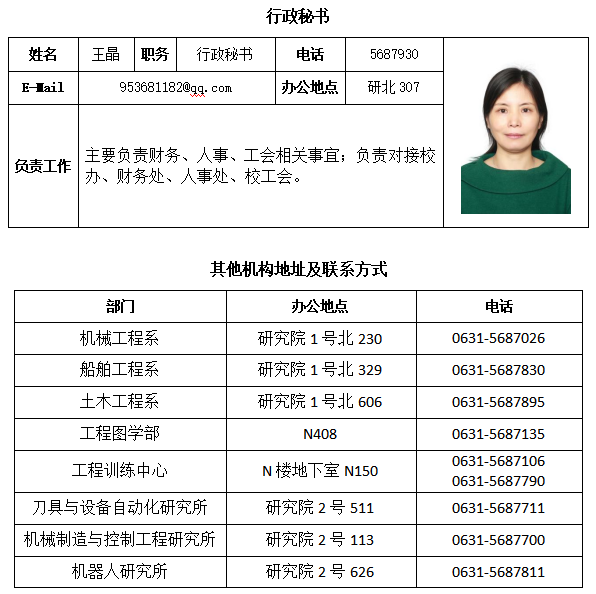 行政秘书

| 姓名 | 王晶 | 职务 | 行政秘书 | 电话 | 5687930 |
|---|---|---|---|---|---|
| E-Mail | 953681182@qq.com | | | 办公地点 | 研北 307 |
| 负责工作 | 主要负责财务、人事、工会相关事宜；负责对接校办、财务处、人事处、校工会。 | | | | |

其他机构地址及联系方式

| 部门 | 办公地点 | 电话 |
|---|---|---|
| 机械工程系 | 研究院 1 号北 230 | 0631-5687026 |
| 船舶工程系 | 研究院 1 号北 329 | 0631-5687830 |
| 土木工程系 | 研究院 1 号北 606 | 0631-5687895 |
| 工程图学部 | N408 | 0631-5687135 |
| 工程训练中心 | N 楼地下室 N150 | 0631-5687106 0631-5687790 |
| 刀具与设备自动化研究所 | 研究院 2 号 511 | 0631-5687711 |
| 机械制造与控制工程研究所 | 研究院 2 号 113 | 0631-5687700 |
| 机器人研究所 | 研究院 2 号 626 | 0631-5687811 |